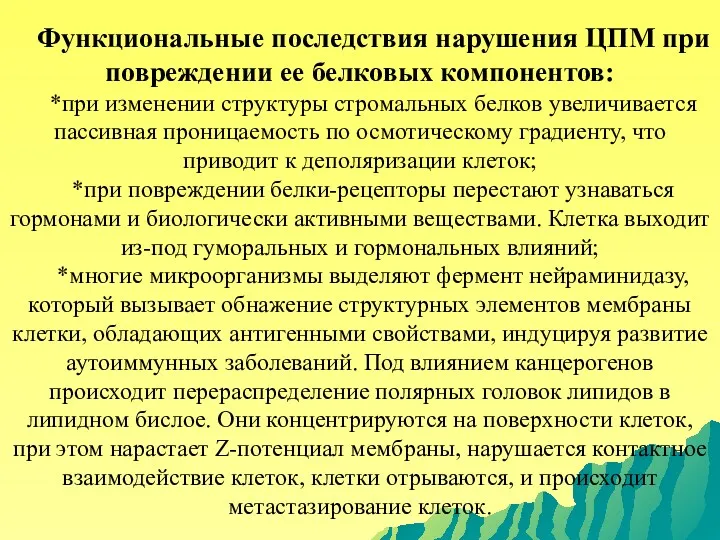 Функциональные последствия нарушения ЦПМ при повреждении ее белковых компонентов:

*при изменении структуры стромальных белков увеличивается пассивная проницаемость по осмотическому градиенту, что приводит к деполяризации клеток;

*при повреждении белки-рецепторы перестают узнаваться гормонами и биологически активными веществами. Клетка выходит из-под гуморальных и гормональных влияний;

*многие микроорганизмы выделяют фермент нейраминидазу, который вызывает обнажение структурных элементов мембраны клетки, обладающих антигенными свойствами, индуцируя развитие аутоиммунных заболеваний. Под влиянием канцерогенов происходит перераспределение полярных головок липидов в липидном бислое. Они концентрируются на поверхности клеток, при этом нарастает Z-потенциал мембраны, нарушается контактное взаимодействие клеток, клетки отрываются, и происходит метастазирование клеток.